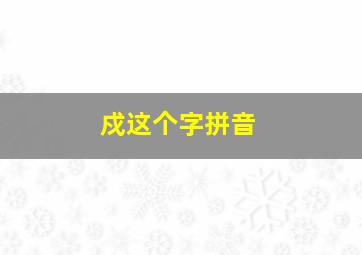 成这个字拼音